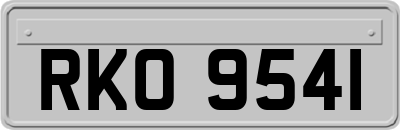 RKO 9541